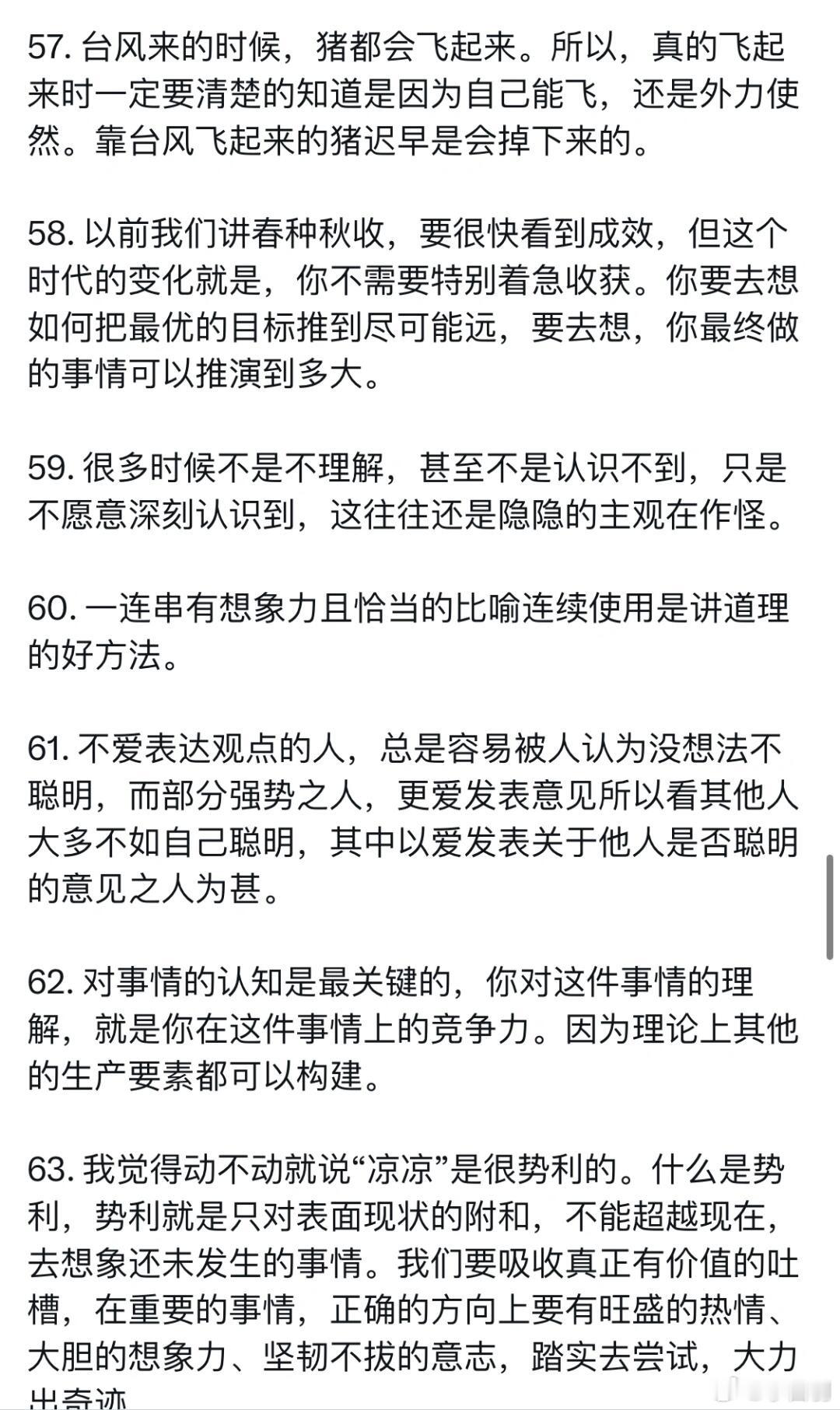 57. 台风来的时候，猪都会飞起来。所以，真的飞起来时一定要清楚的知道是因为自己能飞，还是外力使然。靠台风飞起来的猪迟早是会掉下来的。

58. 以前我们讲春种秋收，要很快看到成效，但这个时代的变化就是，你不需要特别着急收获。你要去想如何把最优的目标推到尽可能远，要去想，你最终做的事情可以推演到多大。

59. 很多时候不是不理解，甚至不是认识不到，只是不愿意深刻认识到，这往往还是隐隐的主观在作怪。

60. 一连串有想象力且恰当的比喻连续使用是讲道理的好方法。

61. 不爱表达观点的人，总是容易被人认为没想法不聪明，而部分强势之人，更爱发表意见所以看其他人大多不如自己聪明，其中以爱发表关于他人是否聪明的意见之人为甚。

62. 对事情的认知是最关键的，你对这件事情的理解，就是你在这件事情上的竞争力。因为理论上其他的生产要素都可以构建。

63. 我觉得动不动就说“凉凉”是很势利的。什么是势利，势利就是只对表面现状的附和，不能超越现在，去想象还未发生的事情。我们要吸收真正有价值的吐槽，在重要的事情，正确的方向上要有旺盛的热情、大胆的想象力、坚韧不拔的意志，踏实去尝试，大力出奇迹